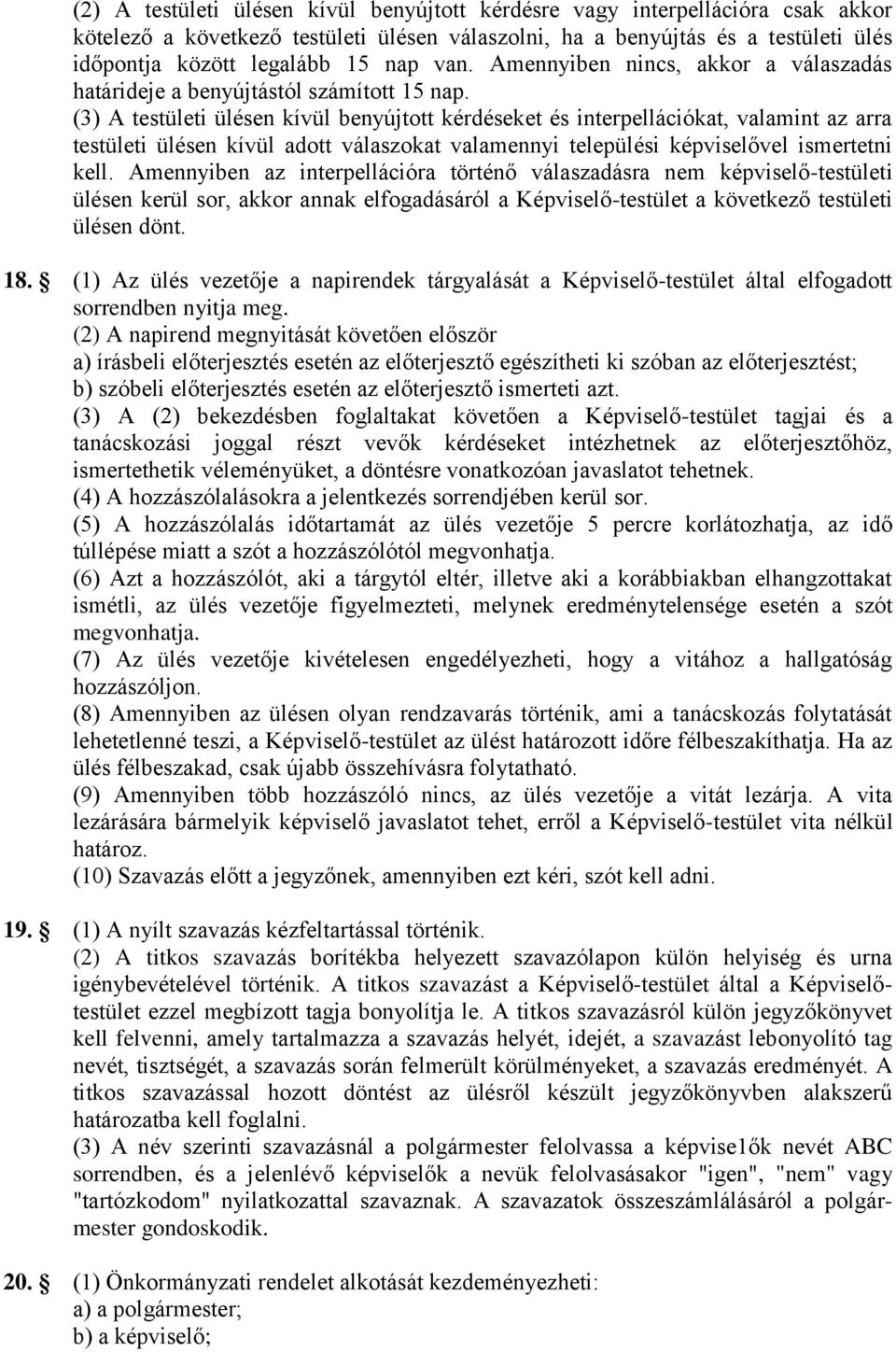 (2) A testületi ülésen kívül benyújtott kérdésre vagy interpellációra csak akkor kötelező a következő testületi ülésen válaszolni, ha a benyújtás és a testületi ülés időpontja között legalább 15 nap van. Amennyiben nincs, akkor a válaszadás határideje a benyújtástól számított 15 nap.
(3) A testületi ülésen kívül benyújtott kérdéseket és interpellációkat, valamint az arra testületi ülésen kívül adott válaszokat valamennyi települési képviselővel ismertetni kell. Amennyiben az interpellációra történő válaszadásra nem képviselő-testületi ülésen kerül sor, akkor annak elfogadásáról a Képviselő-testület a következő testületi ülésen dönt.

18. (1) Az ülés vezetője a napirendek tárgyalását a Képviselő-testület által elfogadott sorrendben nyitja meg.
(2) A napirend megnyitását követően először
a) írásbeli előterjesztés esetén az előterjesztő egészítheti ki szóban az előterjesztést;
b) szóbeli előterjesztés esetén az előterjesztő ismerteti azt.
(3) A (2) bekezdésben foglaltakat követően a Képviselő-testület tagjai és a tanácskozási joggal részt vevők kérdéseket intézhetnek az előterjesztőhöz, ismertethetik véleményüket, a döntésre vonatkozóan javaslatot tehetnek.
(4) A hozzászólalásokra a jelentkezés sorrendjében kerül sor.
(5) A hozzászólalás időtartamát az ülés vezetője 5 percre korlátozhatja, az idő túllépése miatt a szót a hozzászólótól megvonhatja.
(6) Azt a hozzászólót, aki a tárgytól eltér, illetve aki a korábbiakban elhangzottakat ismétli, az ülés vezetője figyelmezteti, melynek eredménytelensége esetén a szót megvonhatja.
(7) Az ülés vezetője kivételesen engedélyezheti, hogy a vitához a hallgatóság hozzászóljon.
(8) Amennyiben az ülésen olyan rendzavarás történik, ami a tanácskozás folytatását lehetetlenné teszi, a Képviselő-testület az ülést határozott időre félbeszakíthatja. Ha az ülés félbeszakad, csak újabb összehívásra folytatható.
(9) Amennyiben több hozzászóló nincs, az ülés vezetője a vitát lezárja. A vita lezárására bármelyik képviselő javaslatot tehet, erről a Képviselő-testület vita nélkül határoz.
(10) Szavazás előtt a jegyzőnek, amennyiben ezt kéri, szót kell adni.

19. (1) A nyílt szavazás kézfeltartással történik.
(2) A titkos szavazás borítékba helyezett szavazólapon külön helyiség és urna igénybevételével történik. A titkos szavazást a Képviselő-testület által a Képviselő-testület ezzel megbízott tagja bonyolítja le. A titkos szavazásról külön jegyzőkönyvet kell felvenni, amely tartalmazza a szavazás helyét, idejét, a szavazást lebonyolító tag nevét, tisztségét, a szavazás során felmerült körülményeket, a szavazás eredményét. A titkos szavazással hozott döntést az ülésről készült jegyzőkönyvben alakszerű határozatba kell foglalni.
(3) A név szerinti szavazásnál a polgármester felolvassa a képvise1ők nevét ABC sorrendben, és a jelenlévő képviselők a nevük felolvasásakor "igen", "nem" vagy "tartózkodom" nyilatkozattal szavaznak. A szavazatok összeszámlálásáról a polgármester gondoskodik.

20. (1) Önkormányzati rendelet alkotását kezdeményezheti:
a) a polgármester;
b) a képviselő;